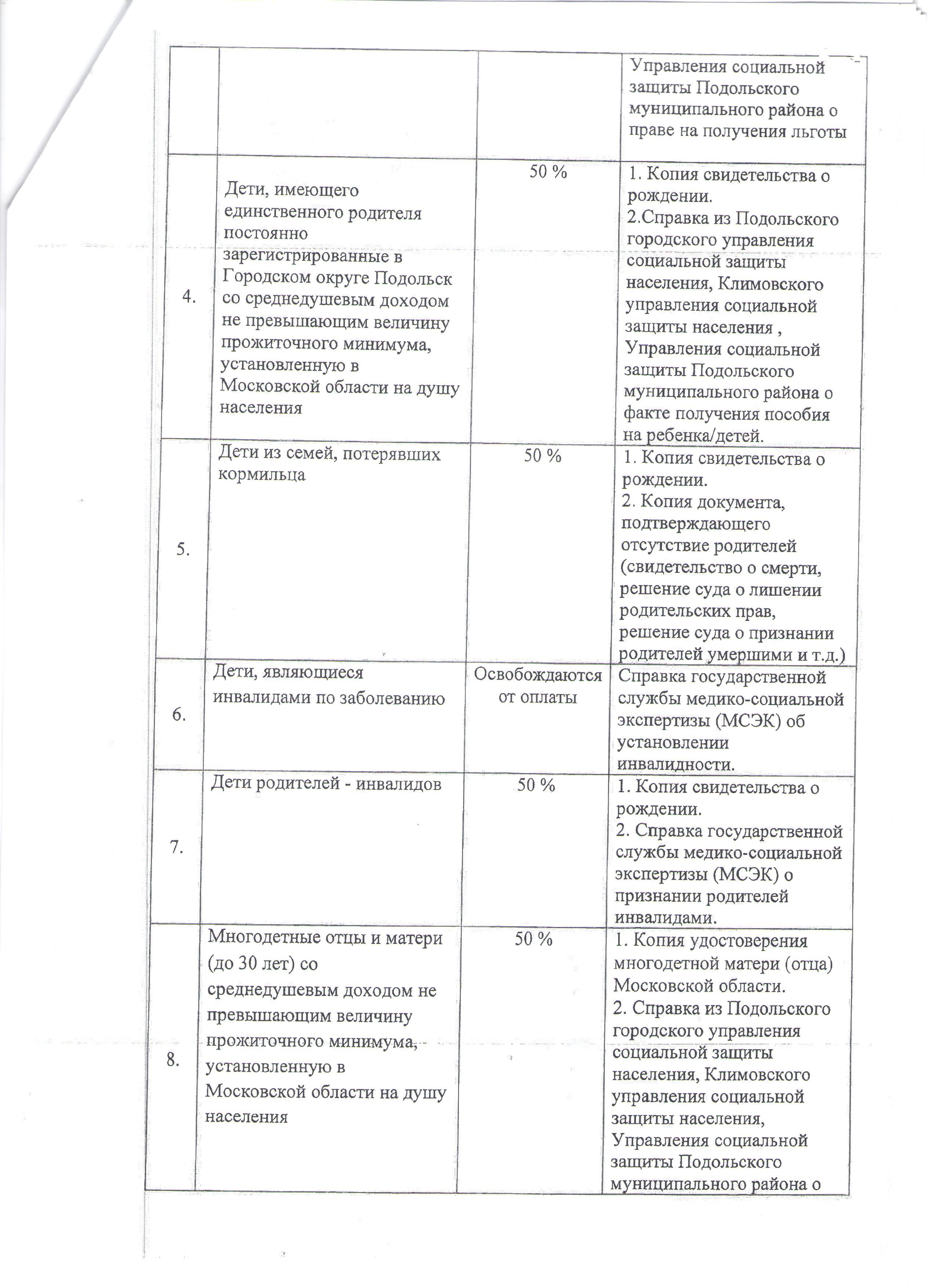 | | | | |
|---|---|---|---|
| | | | Управления социальной защиты Подольского муниципального района о праве на получения льготы |
| 4. | Дети, имеющего единственного родителя постоянно зарегистрированные в Городском округе Подольск со среднедушевым доходом не превышающим величину прожиточного минимума, установленную в Московской области на душу населения | 50 % | 1. Копия свидетельства о рождении. 2.Справка из Подольского городского управления социальной защиты населения, Климовского управления социальной защиты населения , Управления социальной защиты Подольского муниципального района о факте получения пособия на ребенка/детей. |
| 5. | Дети из семей, потерявших кормильца | 50 % | 1. Копия свидетельства о рождении. 2. Копия документа, подтверждающего отсутствие родителей (свидетельство о смерти, решение суда о лишении родительских прав, решение суда о признании родителей умершими и т.д.) |
| 6. | Дети, являющиеся инвалидами по заболеванию | Освобождаются от оплаты | Справка государственной службы медико-социальной экспертизы (МСЭК) об установлении инвалидности. |
| 7. | Дети родителей - инвалидов | 50 % | 1. Копия свидетельства о рождении. 2. Справка государственной службы медико-социальной экспертизы (МСЭК) о признании родителей инвалидами. |
| 8. | Многодетные отцы и матери (до 30 лет) со среднедушевым доходом не превышающим величину прожиточного минимума, установленную в Московской области на душу населения | 50 % | 1. Копия удостоверения многодетной матери (отца) Московской области. 2. Справка из Подольского городского управления социальной защиты населения, Климовского управления социальной защиты населения, Управления социальной защиты Подольского муниципального района о |